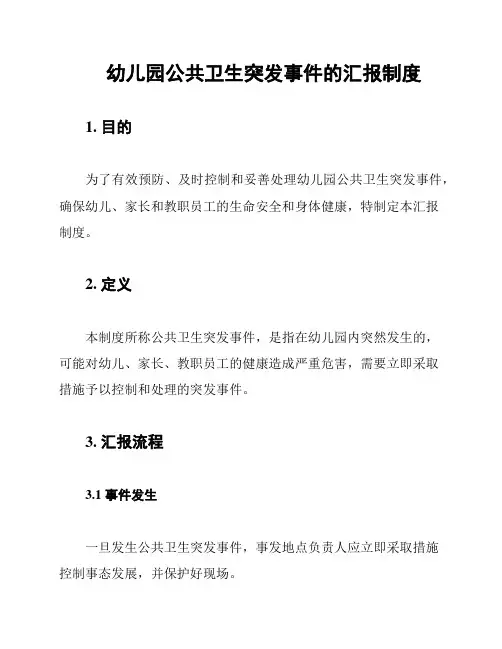 幼儿园公共卫生突发事件的汇报制度

1. 目的

为了有效预防、及时控制和妥善处理幼儿园公共卫生突发事件，确保幼儿、家长和教职员工的生命安全和身体健康，特制定本汇报制度。

2. 定义

本制度所称公共卫生突发事件，是指在幼儿园内突然发生的，可能对幼儿、家长、教职员工的健康造成严重危害，需要立即采取措施予以控制和处理的突发事件。

3. 汇报流程

3.1 事件发生

一旦发生公共卫生突发事件，事发地点负责人应立即采取措施控制事态发展，并保护好现场。